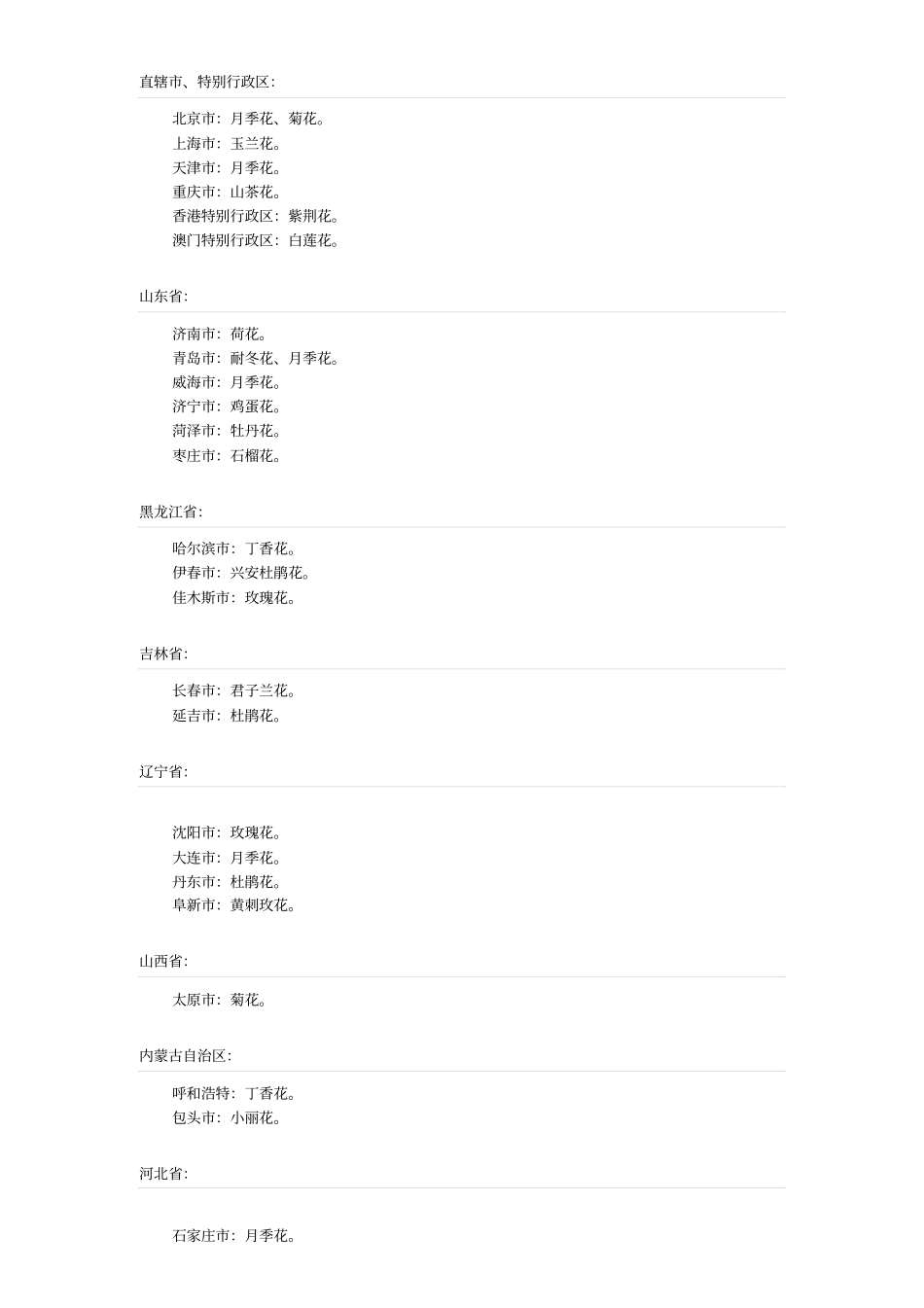 直辖市、特别行政区:

北京市：月季花、菊花。
上海市：玉兰花。
天津市：月季花。
重庆市：山茶花。
香港特别行政区：紫荆花。
澳门特别行政区：白莲花。

山东省:

济南市：荷花。
青岛市：耐冬花、月季花。
威海市：月季花。
济宁市：鸡蛋花。
菏泽市：牡丹花。
枣庄市：石榴花。

黑龙江省:

哈尔滨市：丁香花。
伊春市：兴安杜鹃花。
佳木斯市：玫瑰花。

吉林省:

长春市：君子兰花。
延吉市：杜鹃花。

辽宁省:

沈阳市：玫瑰花。
大连市：月季花。
丹东市：杜鹃花。
阜新市：黄刺玫花。

山西省:

太原市：菊花。

内蒙古自治区:

呼和浩特：丁香花。
包头市：小丽花。

河北省:

石家庄市：月季花。